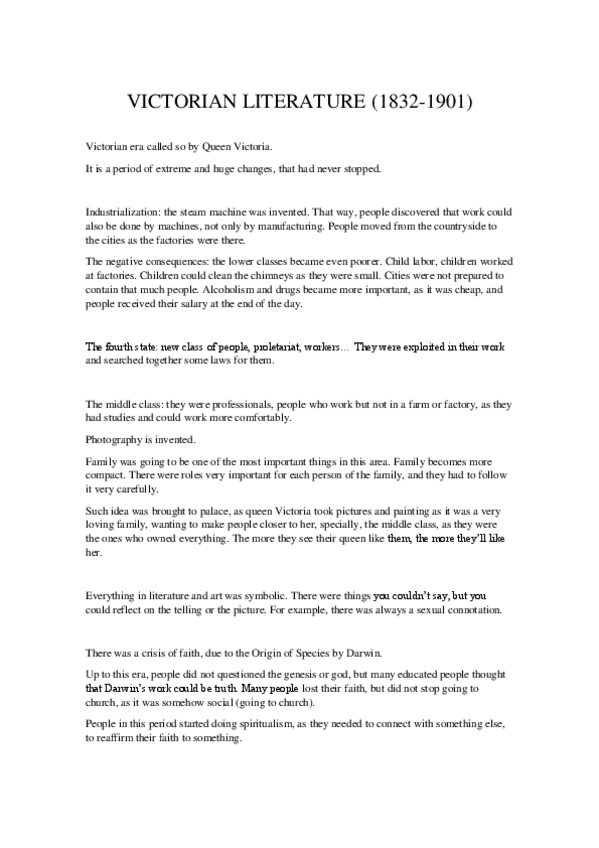 VICTORIAN LITERATURE (1832-1901)

Victorian era called so by Queen Victoria.

It is a period of extreme and huge changes, that had never stopped.

Industrialization: the steam machine was invented. That way, people discovered that work could also be done by machines, not only by manufacturing. People moved from the countryside to the cities as the factories were there.

The negative consequences: the lower classes became even poorer. Child labor, children worked at factories. Children could clean the chimneys as they were small. Cities were not prepared to contain that much people. Alcoholism and drugs became more important, as it was cheap, and people received their salary at the end of the day.

The fourth state: new class of people, proletariat, workers… They were exploited in their work and searched together some laws for them.

The middle class: they were professionals, people who work but not in a farm or factory, as they had studies and could work more comfortably.

Photography is invented.

Family was going to be one of the most important things in this area. Family becomes more compact. There were roles very important for each person of the family, and they had to follow it very carefully.

Such idea was brought to palace, as queen Victoria took pictures and painting as it was a very loving family, wanting to make people closer to her, specially, the middle class, as they were the ones who owned everything. The more they see their queen like them, the more they'll like her.

Everything in literature and art was symbolic. There were things you couldn't say, but you could reflect on the telling or the picture. For example, there was always a sexual connotation.

There was a crisis of faith, due to the Origin of Species by Darwin.

Up to this era, people did not questioned the genesis or god, but many educated people thought that Darwin's work could be truth. Many people lost their faith, but did not stop going to church, as it was somehow social (going to church).

People in this period started doing spiritualism, as they needed to connect with something else, to reaffirm their faith to something.